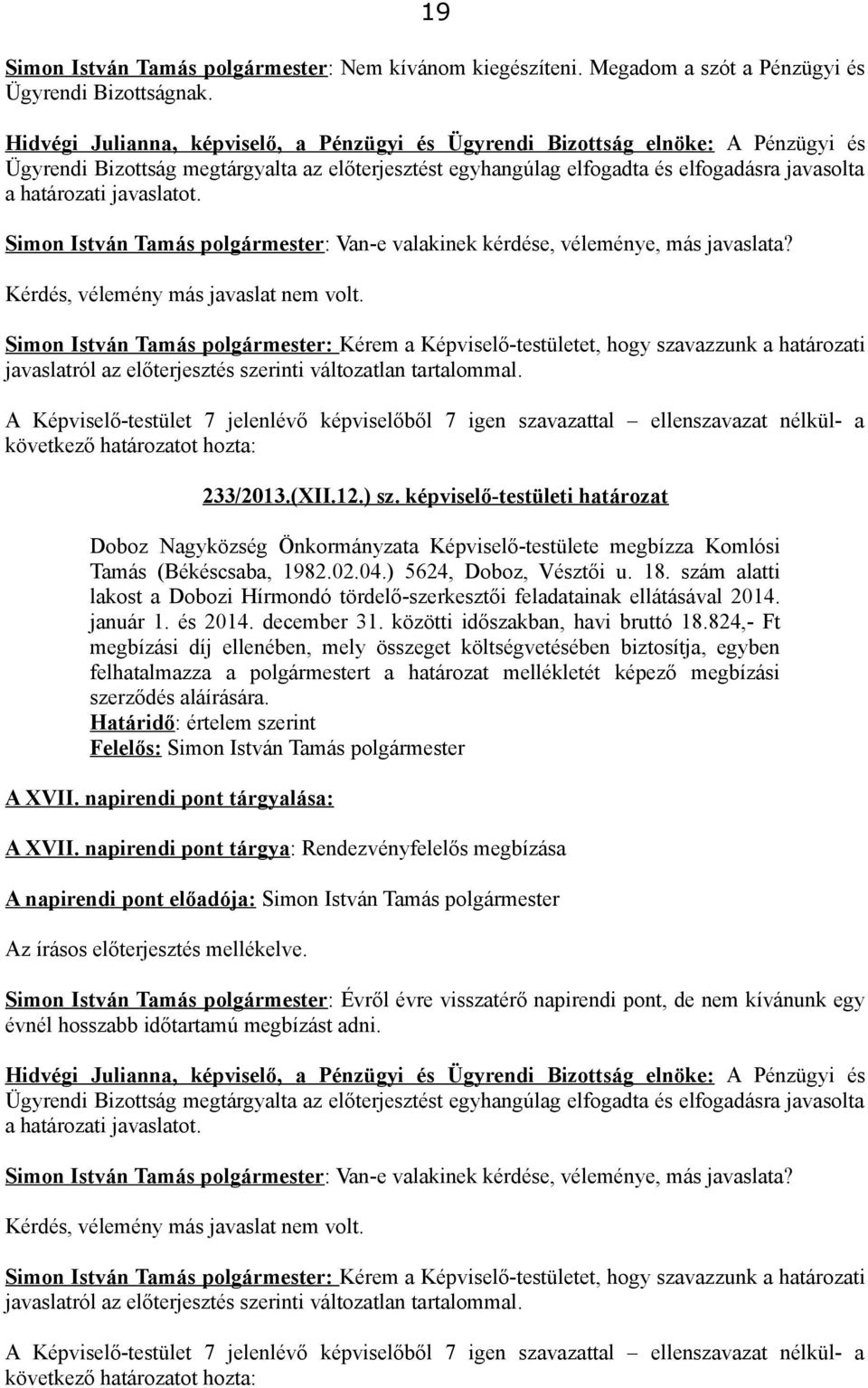 19

Simon István Tamás polgármester: Nem kívánom kiegészíteni. Megadom a szót a Pénzügyi és Ügyrendi Bizottságnak.

Hidvégi Julianna, képviselő, a Pénzügyi és Ügyrendi Bizottság elnöke: A Pénzügyi és Ügyrendi Bizottság megtárgyalta az előterjesztést egyhangúlag elfogadta és elfogadásra javasolta a határozati javaslatot.

Simon István Tamás polgármester: Van-e valakinek kérdése, véleménye, más javaslata?

Kérdés, vélemény más javaslat nem volt.

Simon István Tamás polgármester: Kérem a Képviselő-testületet, hogy szavazzunk a határozati javaslatról az előterjesztés szerinti változatlan tartalommal.

A Képviselő-testület 7 jelenlévő képviselőből 7 igen szavazattal – ellenszavazat nélkül- a következő határozatot hozta:

233/2013.(XII.12.) sz. képviselő-testületi határozat

Doboz Nagyközség Önkormányzata Képviselő-testülete megbízza Komlósi Tamás (Békéscsaba, 1982.02.04.) 5624, Doboz, Vésztői u. 18. szám alatti lakost a Dobozi Hírmondó tördelő-szerkesztői feladatainak ellátásával 2014. január 1. és 2014. december 31. közötti időszakban, havi bruttó 18.824,- Ft megbízási díj ellenében, mely összeget költségvetésében biztosítja, egyben felhatalmazza a polgármestert a határozat mellékletét képező megbízási szerződés aláírására.
Határidő: értelem szerint
Felelős: Simon István Tamás polgármester

A XVII. napirendi pont tárgyalása:

A XVII. napirendi pont tárgya: Rendezvényfelelős megbízása

A napirendi pont előadója: Simon István Tamás polgármester

Az írásos előterjesztés mellékelve.

Simon István Tamás polgármester: Évről évre visszatérő napirendi pont, de nem kívánunk egy évnél hosszabb időtartamú megbízást adni.

Hidvégi Julianna, képviselő, a Pénzügyi és Ügyrendi Bizottság elnöke: A Pénzügyi és Ügyrendi Bizottság megtárgyalta az előterjesztést egyhangúlag elfogadta és elfogadásra javasolta a határozati javaslatot.

Simon István Tamás polgármester: Van-e valakinek kérdése, véleménye, más javaslata?

Kérdés, vélemény más javaslat nem volt.

Simon István Tamás polgármester: Kérem a Képviselő-testületet, hogy szavazzunk a határozati javaslatról az előterjesztés szerinti változatlan tartalommal.

A Képviselő-testület 7 jelenlévő képviselőből 7 igen szavazattal – ellenszavazat nélkül- a következő határozatot hozta: